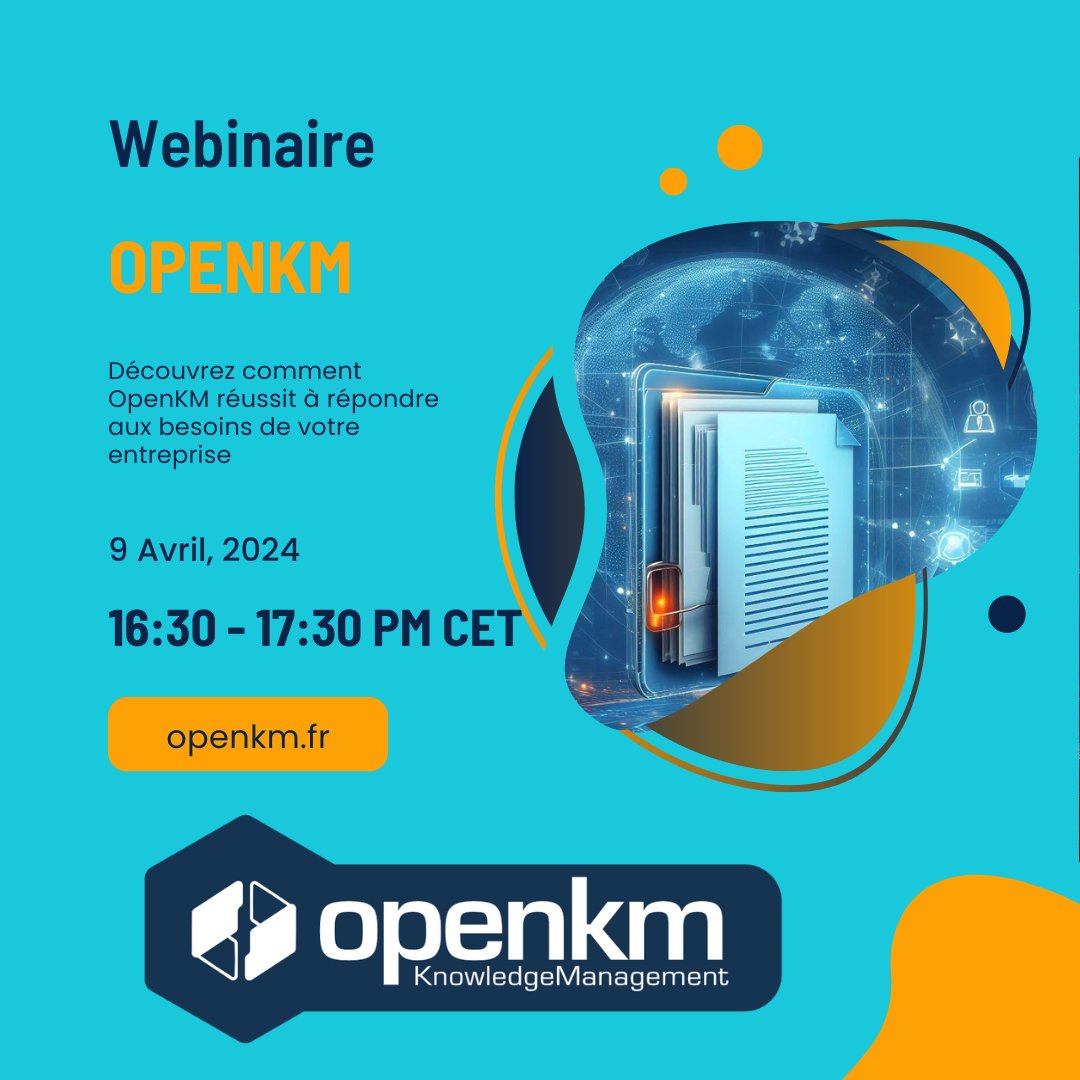 Webinaire

OPENKM

Découvrez comment OpenKM réussit à répondre aux besoins de votre entreprise

9 Avril, 2024

16:30 - 17:30 PM CET

openkm.fr

openkm
KnowledgeManagement